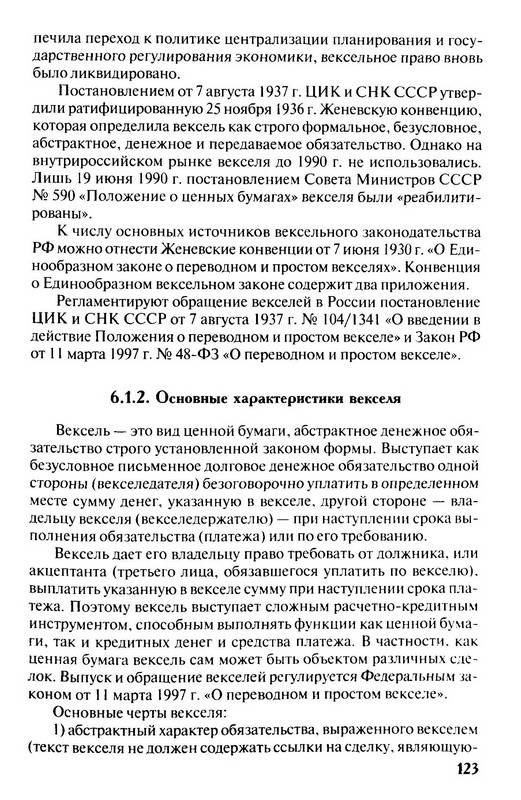 печила переход к политике централизации планирования и государственного регулирования экономики, вексельное право вновь было ликвидировано.

Постановлением от 7 августа 1937 г. ЦИК и СНК СССР утвердили ратифицированную 25 ноября 1936 г. Женевскую конвенцию, которая определила вексель как строго формальное, безусловное, абстрактное, денежное и передаваемое обязательство. Однако на внутрироссийском рынке векселя до 1990 г. не использовались. Лишь 19 июня 1990 г. постановлением Совета Министров СССР № 590 «Положение о ценных бумагах» векселя были «реабилитированы».

К числу основных источников вексельного законодательства РФ можно отнести Женевские конвенции от 7 июня 1930 г. «О Единообразном законе о переводном и простом векселях». Конвенция о Единообразном вексельном законе содержит два приложения.

Регламентируют обращение векселей в России постановление ЦИК и СНК СССР от 7 августа 1937 г. № 104/1341 «О введении в действие Положения о переводном и простом векселе» и Закон РФ от 11 марта 1997 г. № 48-ФЗ «О переводном и простом векселе».

6.1.2. Основные характеристики векселя

Вексель — это вид ценной бумаги, абстрактное денежное обязательство строго установленной законом формы. Выступает как безусловное письменное долговое денежное обязательство одной стороны (векселедателя) безоговорочно уплатить в определенном месте сумму денег, указанную в векселе, другой стороне — владельцу векселя (векселедержателю) — при наступлении срока выполнения обязательства (платежа) или по его требованию.

Вексель дает его владельцу право требовать от должника, или акцептанта (третьего лица, обязавшегося уплатить по векселю), выплатить указанную в векселе сумму при наступлении срока платежа. Поэтому вексель выступает сложным расчетно-кредитным инструментом, способным выполнять функции как ценной бумаги, так и кредитных денег и средства платежа. В частности, как ценная бумага вексель сам может быть объектом различных сделок. Выпуск и обращение векселей регулируется Федеральным законом от 11 марта 1997 г. «О переводном и простом векселе».

Основные черты векселя:

1) абстрактный характер обязательства, выраженного векселем (текст векселя не должен содержать ссылки на сделку, являющую-

123